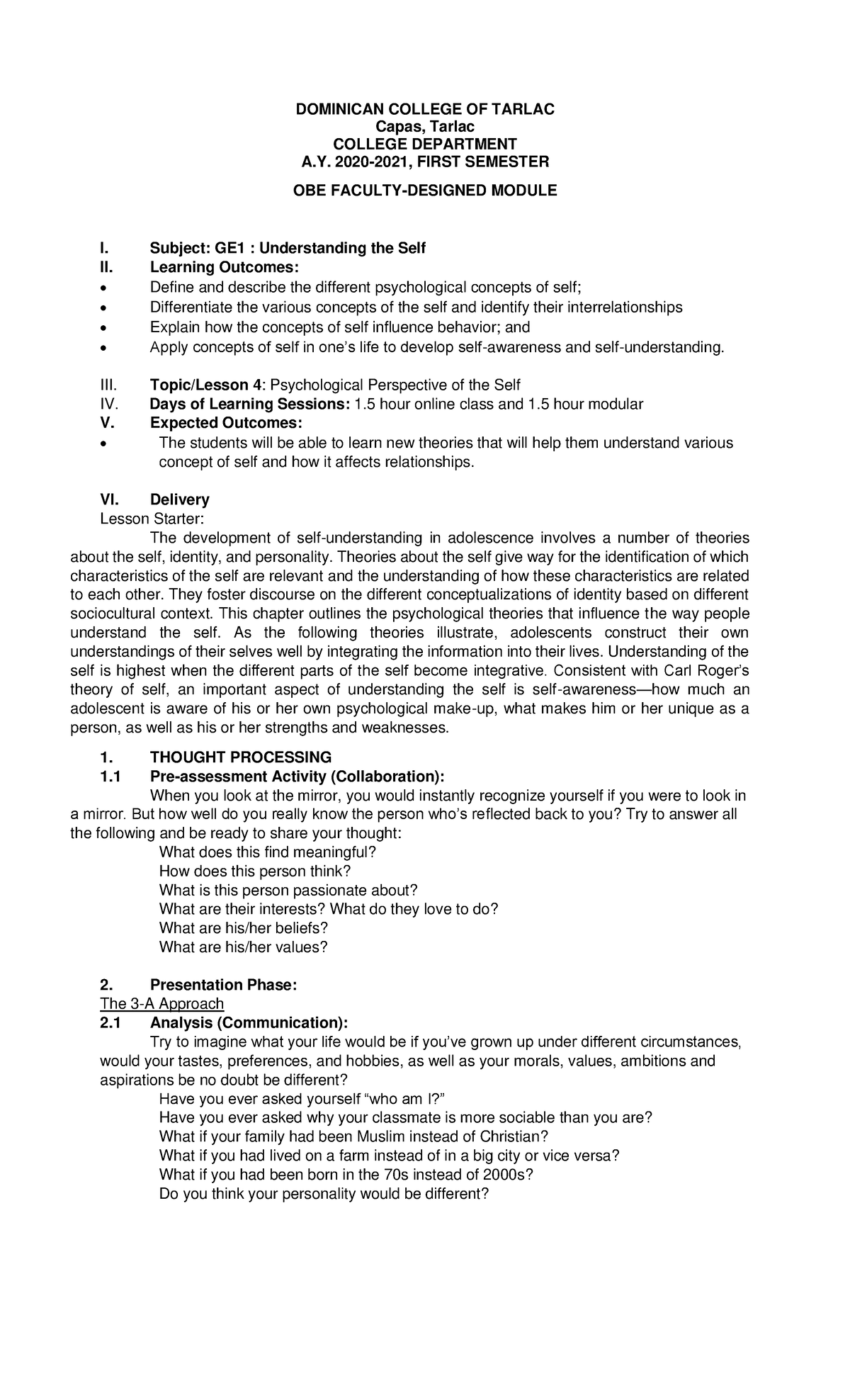 DOMINICAN COLLEGE OF TARLAC
Capas, Tarlac
COLLEGE DEPARTMENT
A.Y. 2020-2021, FIRST SEMESTER

OBE FACULTY-DESIGNED MODULE

I. Subject: GE1 : Understanding the Self
II. Learning Outcomes:
• Define and describe the different psychological concepts of self;
• Differentiate the various concepts of the self and identify their interrelationships
• Explain how the concepts of self influence behavior; and
• Apply concepts of self in one's life to develop self-awareness and self-understanding.

III. Topic/Lesson 4: Psychological Perspective of the Self
IV. Days of Learning Sessions: 1.5 hour online class and 1.5 hour modular
V. Expected Outcomes:
• The students will be able to learn new theories that will help them understand various concept of self and how it affects relationships.

VI. Delivery
Lesson Starter:

The development of self-understanding in adolescence involves a number of theories about the self, identity, and personality. Theories about the self give way for the identification of which characteristics of the self are relevant and the understanding of how these characteristics are related to each other. They foster discourse on the different conceptualizations of identity based on different sociocultural context. This chapter outlines the psychological theories that influence the way people understand the self. As the following theories illustrate, adolescents construct their own understandings of their selves well by integrating the information into their lives. Understanding of the self is highest when the different parts of the self become integrative. Consistent with Carl Roger's theory of self, an important aspect of understanding the self is self-awareness—how much an adolescent is aware of his or her own psychological make-up, what makes him or her unique as a person, as well as his or her strengths and weaknesses.

1. THOUGHT PROCESSING
1.1 Pre-assessment Activity (Collaboration):

When you look at the mirror, you would instantly recognize yourself if you were to look in a mirror. But how well do you really know the person who's reflected back to you? Try to answer all the following and be ready to share your thought:
What does this find meaningful?
How does this person think?
What is this person passionate about?
What are their interests? What do they love to do?
What are his/her beliefs?
What are his/her values?

2. Presentation Phase:
The 3-A Approach
2.1 Analysis (Communication):

Try to imagine what your life would be if you've grown up under different circumstances, would your tastes, preferences, and hobbies, as well as your morals, values, ambitions and aspirations be no doubt be different?
Have you ever asked yourself "who am I?"
Have you ever asked why your classmate is more sociable than you are?
What if your family had been Muslim instead of Christian?
What if you had lived on a farm instead of in a big city or vice versa?
What if you had been born in the 70s instead of 2000s?
Do you think your personality would be different?